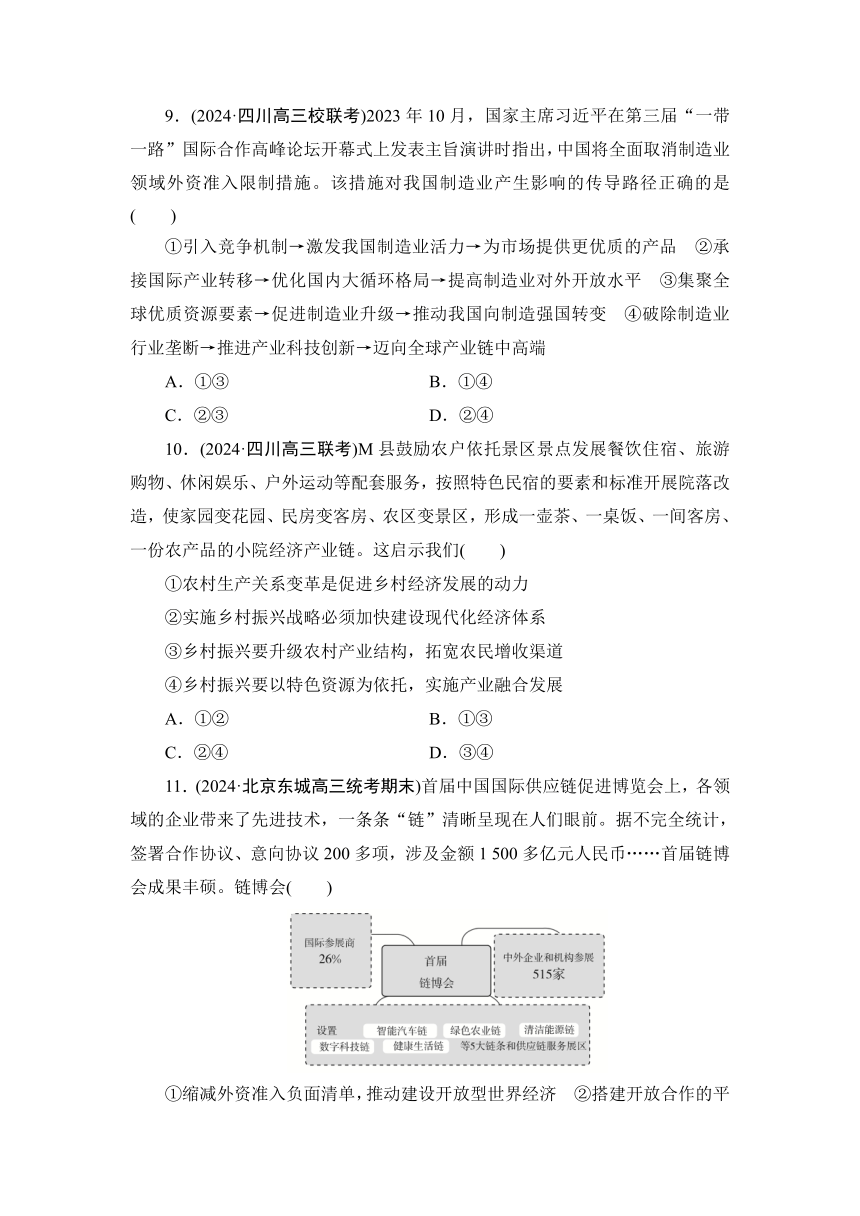 9．(2024·四川高三校联考)2023 年 10 月，国家主席习近平在第三届“一带一路”国际合作高峰论坛开幕式上发表主旨演讲时指出，中国将全面取消制造业领域外资准入限制措施。该措施对我国制造业产生影响的传导路径正确的是(　　)

①引入竞争机制→激发我国制造业活力→为市场提供更优质的产品　②承接国际产业转移→优化国内大循环格局→提高制造业对外开放水平　③集聚全球优质资源要素→促进制造业升级→推动我国向制造强国转变　④破除制造业行业垄断→推进产业科技创新→迈向全球产业链中高端

A．①③　　B．①④
C．②③　　D．②④

10．(2024·四川高三联考)M 县鼓励农户依托景区景点发展餐饮住宿、旅游购物、休闲娱乐、户外运动等配套服务，按照特色民宿的要素和标准开展院落改造，使家园变花园、民房变客房、农区变景区，形成一壶茶、一桌饭、一间客房、一份农产品的小院经济产业链。这启示我们(　　)

①农村生产关系变革是促进乡村经济发展的动力
②实施乡村振兴战略必须加快建设现代化经济体系
③乡村振兴要升级农村产业结构，拓宽农民增收渠道
④乡村振兴要以特色资源为依托，实施产业融合发展

A．①②　　B．①③
C．②④　　D．③④

11．(2024·北京东城高三统考期末)首届中国国际供应链促进博览会上，各领域的企业带来了先进技术，一条条“链”清晰呈现在人们眼前。据不完全统计，签署合作协议、意向协议 200 多项，涉及金额 1 500 多亿元人民币……首届链博会成果丰硕。链博会(　　)

国际参展商 26%
首届 链博会
中外企业和机构参展 515家
设置　智能汽车链　绿色农业链　清洁能源链　数字科技链　健康生活链　等5大链条和供应链服务展区

①缩减外资准入负面清单，推动建设开放型世界经济　②搭建开放合作的平